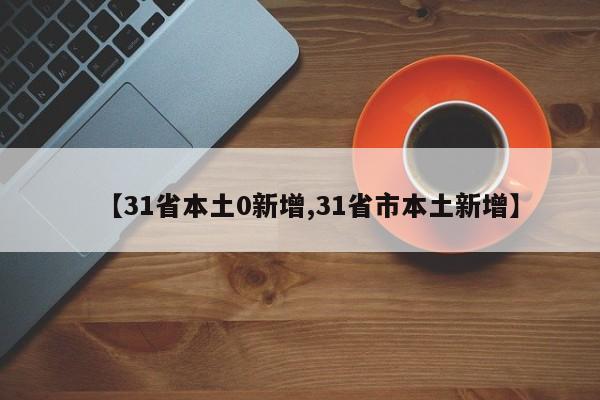 【31省本土0新增,31省市本土新增】